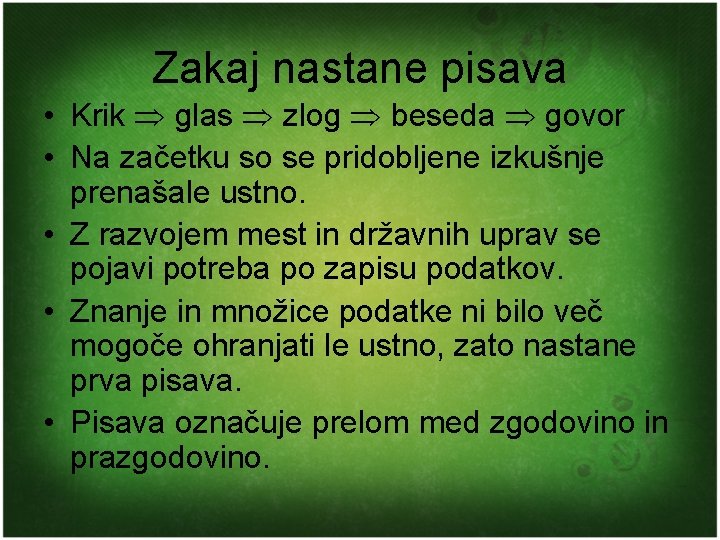 Zakaj nastane pisava

• Krik $\Rightarrow$ glas $\Rightarrow$ zlog $\Rightarrow$ beseda $\Rightarrow$ govor
• Na začetku so se pridobljene izkušnje prenašale ustno.
• Z razvojem mest in državnih uprav se pojavi potreba po zapisu podatkov.
• Znanje in množice podatke ni bilo več mogoče ohranjati le ustno, zato nastane prva pisava.
• Pisava označuje prelom med zgodovino in prazgodovino.